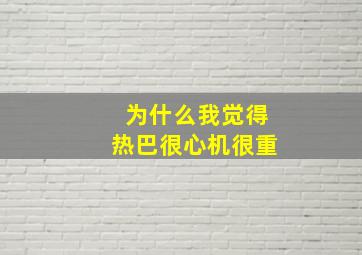 为什么我觉得
热巴很心机很重